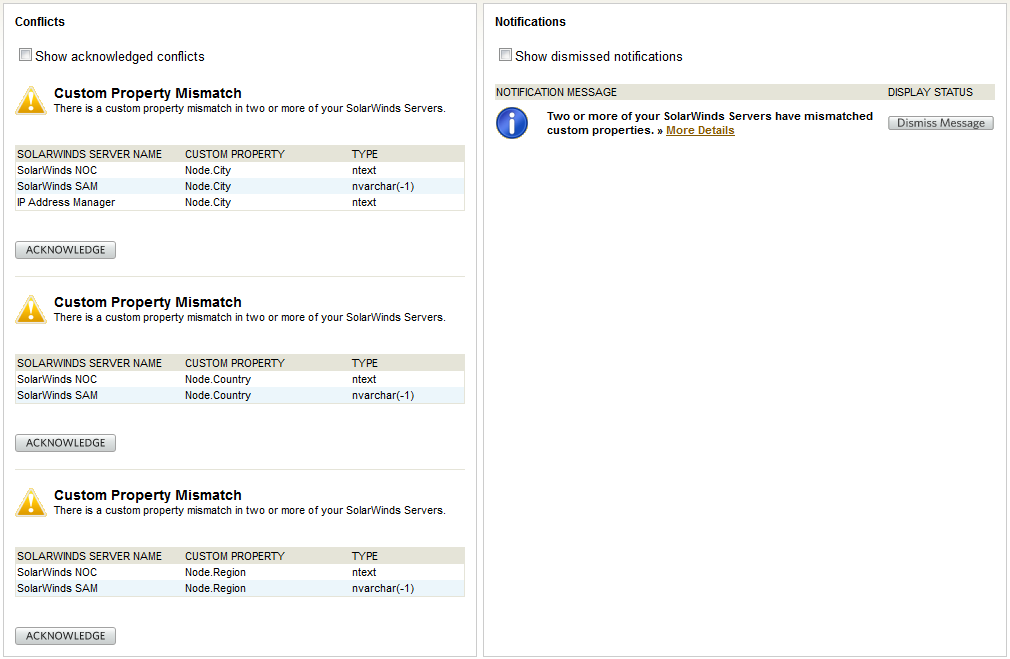 Conflicts

Show acknowledged conflicts

Custom Property Mismatch
There is a custom property mismatch in two or more of your SolarWinds Servers.

| SOLARWINDS SERVER NAME | CUSTOM PROPERTY | TYPE |
|---|---|---|
| SolarWinds NOC | Node.City | ntext |
| SolarWinds SAM | Node.City | nvarchar(-1) |
| IP Address Manager | Node.City | ntext |

ACKNOWLEDGE

Custom Property Mismatch
There is a custom property mismatch in two or more of your SolarWinds Servers.

| SOLARWINDS SERVER NAME | CUSTOM PROPERTY | TYPE |
|---|---|---|
| SolarWinds NOC | Node.Country | ntext |
| SolarWinds SAM | Node.Country | nvarchar(-1) |

ACKNOWLEDGE

Custom Property Mismatch
There is a custom property mismatch in two or more of your SolarWinds Servers.

| SOLARWINDS SERVER NAME | CUSTOM PROPERTY | TYPE |
|---|---|---|
| SolarWinds NOC | Node.Region | ntext |
| SolarWinds SAM | Node.Region | nvarchar(-1) |

ACKNOWLEDGE

Notifications

Show dismissed notifications

| NOTIFICATION MESSAGE | DISPLAY STATUS |
|---|---|
| Two or more of your SolarWinds Servers have mismatched custom properties. » More Details | Dismiss Message |